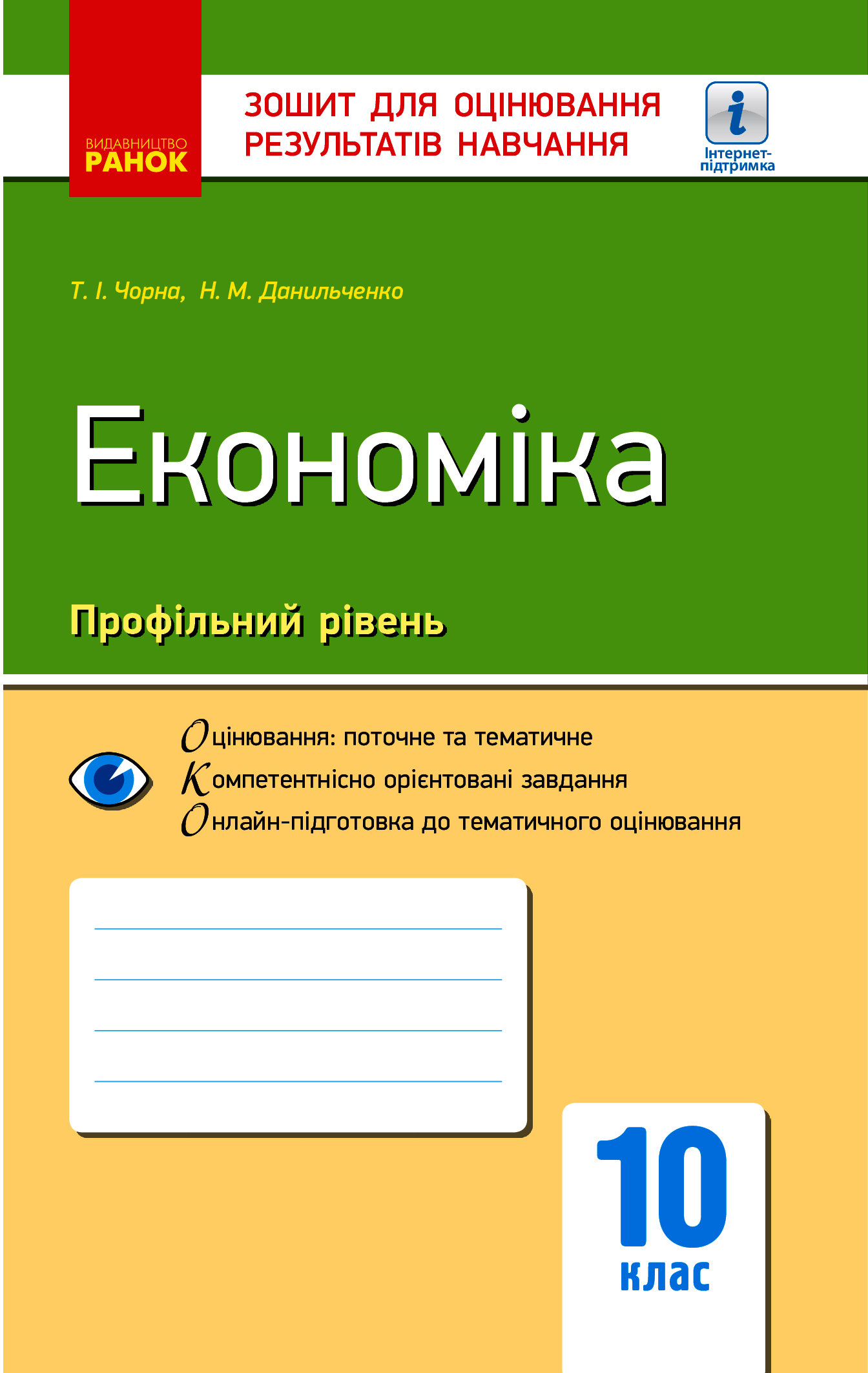 ВИДАВНИЦТВО
РАНОК

ЗОШИТ ДЛЯ ОЦІНЮВАННЯ РЕЗУЛЬТАТІВ НАВЧАННЯ

i
Інтернет-підтримка

Т. І. Чорна, Н. М. Данильченко

Економіка

Профільний рівень

Оцінювання: поточне та тематичне
Компетентнісно орієнтовані завдання
Онлайн-підготовка до тематичного оцінювання

10
клас